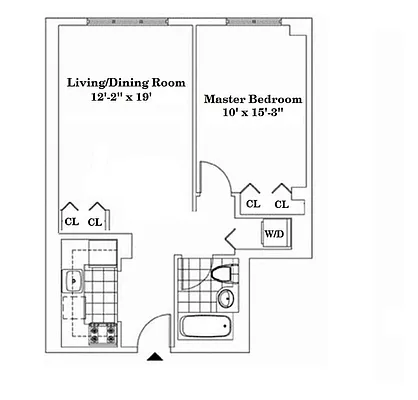 Living/Dining Room
12'-2" x 19'

Master Bedroom
10' x 15'-3"

CL CL

CL CL

W/D